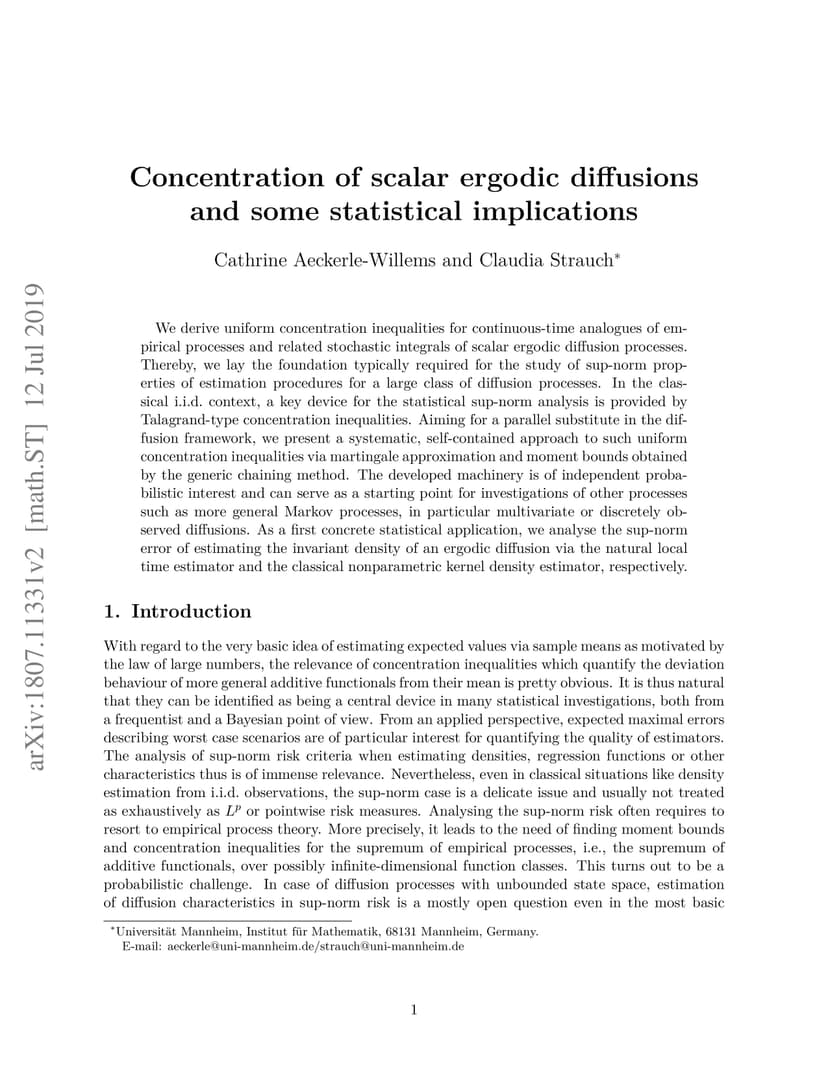 arXiv:1807.11331v2 [math.ST] 12 Jul 2019

Concentration of scalar ergodic diffusions and some statistical implications

Cathrine Aeckerle-Willems and Claudia Strauch*

We derive uniform concentration inequalities for continuous-time analogues of empirical processes and related stochastic integrals of scalar ergodic diffusion processes. Thereby, we lay the foundation typically required for the study of sup-norm properties of estimation procedures for a large class of diffusion processes. In the classical i.i.d. context, a key device for the statistical sup-norm analysis is provided by Talagrand-type concentration inequalities. Aiming for a parallel substitute in the diffusion framework, we present a systematic, self-contained approach to such uniform concentration inequalities via martingale approximation and moment bounds obtained by the generic chaining method. The developed machinery is of independent probabilistic interest and can serve as a starting point for investigations of other processes such as more general Markov processes, in particular multivariate or discretely observed diffusions. As a first concrete statistical application, we analyse the sup-norm error of estimating the invariant density of an ergodic diffusion via the natural local time estimator and the classical nonparametric kernel density estimator, respectively.

1. Introduction

With regard to the very basic idea of estimating expected values via sample means as motivated by the law of large numbers, the relevance of concentration inequalities which quantify the deviation behaviour of more general additive functionals from their mean is pretty obvious. It is thus natural that they can be identified as being a central device in many statistical investigations, both from a frequentist and a Bayesian point of view. From an applied perspective, expected maximal errors describing worst case scenarios are of particular interest for quantifying the quality of estimators. The analysis of sup-norm risk criteria when estimating densities, regression functions or other characteristics thus is of immense relevance. Nevertheless, even in classical situations like density estimation from i.i.d. observations, the sup-norm case is a delicate issue and usually not treated as exhaustively as $L^p$ or pointwise risk measures. Analysing the sup-norm risk often requires to resort to empirical process theory. More precisely, it leads to the need of finding moment bounds and concentration inequalities for the supremum of empirical processes, i.e., the supremum of additive functionals, over possibly infinite-dimensional function classes. This turns out to be a probabilistic challenge. In case of diffusion processes with unbounded state space, estimation of diffusion characteristics in sup-norm risk is a mostly open question even in the most basic

*Universität Mannheim, Institut für Mathematik, 68131 Mannheim, Germany.
E-mail: aeckerle@uni-mannheim.de/strauch@uni-mannheim.de

1